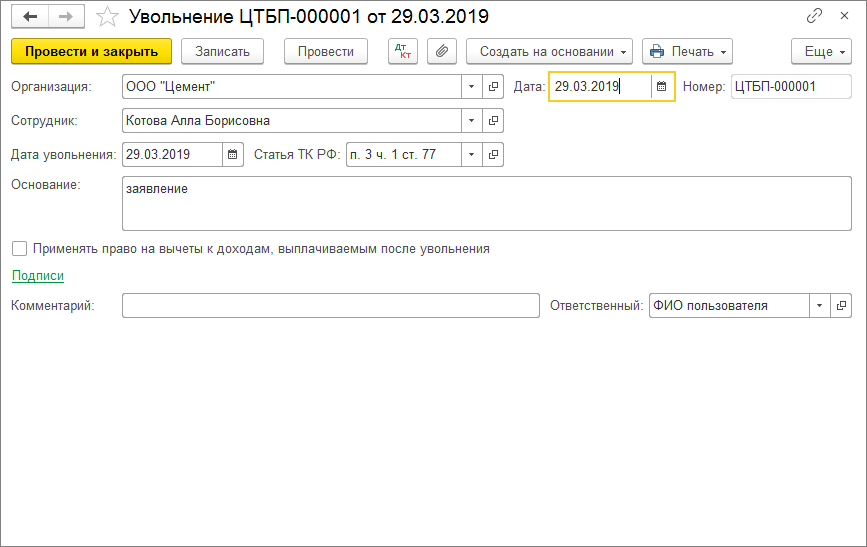 Увольнение ЦТБП-000001 от 29.03.2019

Провести и закрыть
Записать
Провести
Дт Кт
Создать на основании
Печать
Еще

Организация: ООО "Цемент"
Дата: 29.03.2019
Номер: ЦТБП-000001

Сотрудник: Котова Алла Борисовна

Дата увольнения: 29.03.2019
Статья ТК РФ: п. 3 ч. 1 ст. 77

Основание: заявление

Применять право на вычеты к доходам, выплачиваемым после увольнения

Подписи

Комментарий:
Ответственный: ФИО пользователя